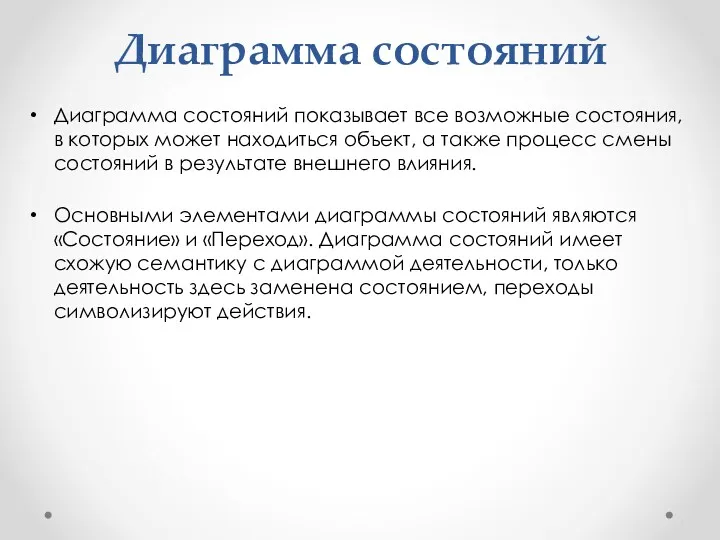 Диаграмма состояний

• Диаграмма состояний показывает все возможные состояния, в которых может находиться объект, а также процесс смены состояний в результате внешнего влияния.

• Основными элементами диаграммы состояний являются «Состояние» и «Переход». Диаграмма состояний имеет схожую семантику с диаграммой деятельности, только деятельность здесь заменена состоянием, переходы символизируют действия.